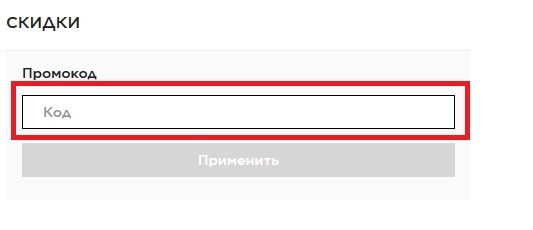 СКИДКИ

Промокод

Код

Применить